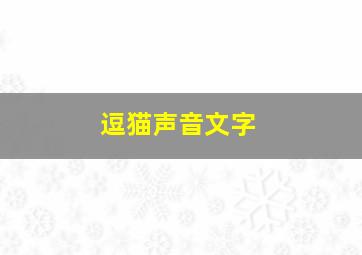 逗猫声音文字